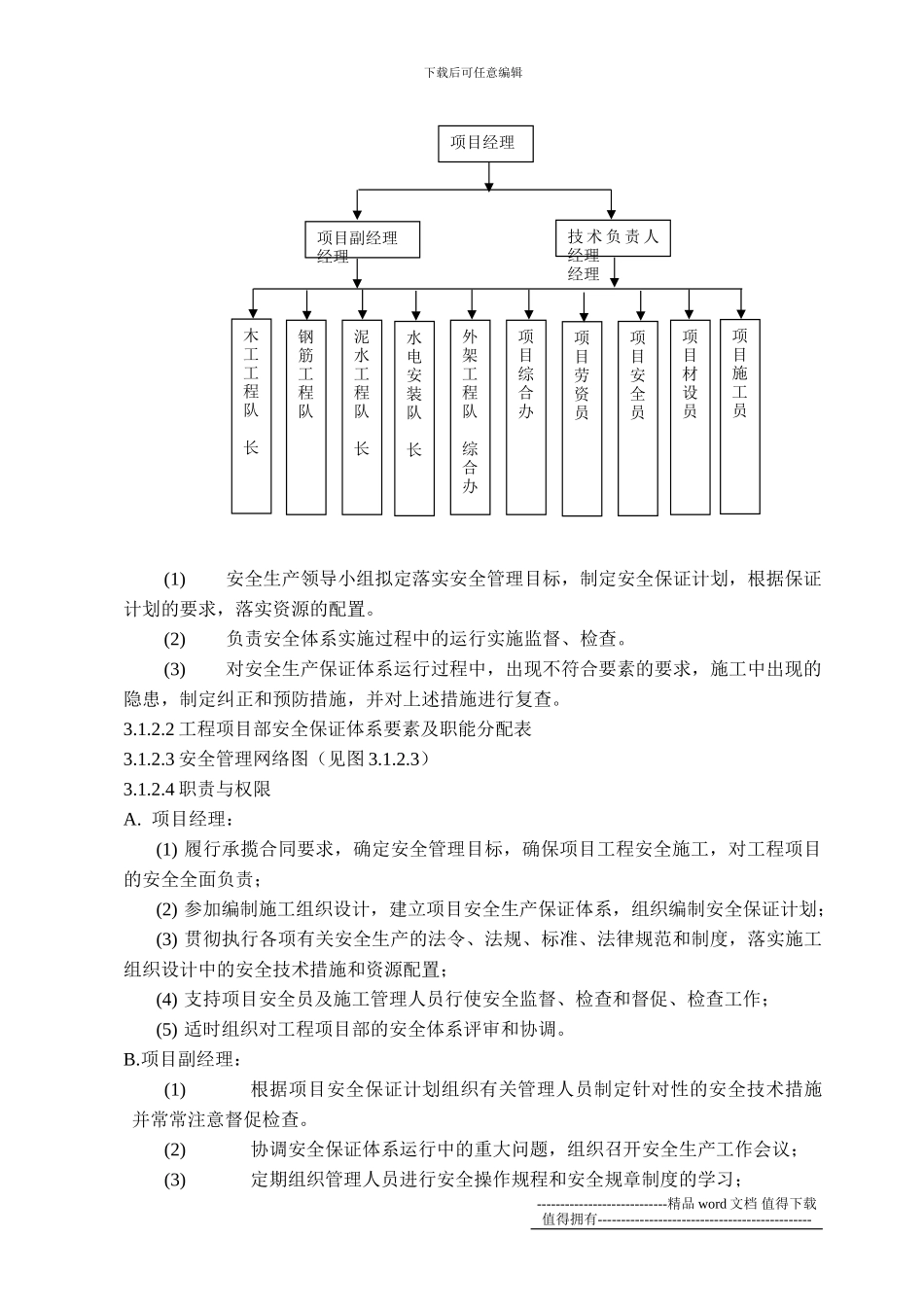 下载后可任意编辑

项目经理

项目副经理
经理

技术负责人
经理
经理

木工工程队 长

钢筋工程队

泥水工程队 长

水电安装队 长

外架工程队 综合办

项目综合办

项目劳资员

项目安全员

项目材设员

项目施工员

(1) 安全生产领导小组拟定落实安全管理目标，制定安全保证计划，根据保证计划的要求，落实资源的配置。

(2) 负责安全体系实施过程中的运行实施监督、检查。

(3) 对安全生产保证体系运行过程中，出现不符合要素的要求，施工中出现的隐患，制定纠正和预防措施，并对上述措施进行复查。

3.1.2.2 工程项目部安全保证体系要素及职能分配表

3.1.2.3 安全管理网络图（见图 3.1.2.3）

3.1.2.4 职责与权限

A. 项目经理：

(1) 履行承揽合同要求，确定安全管理目标，确保项目工程安全施工，对工程项目的安全全面负责；

(2) 参加编制施工组织设计，建立项目安全生产保证体系，组织编制安全保证计划；

(3) 贯彻执行各项有关安全生产的法令、法规、标准、法律规范和制度，落实施工组织设计中的安全技术措施和资源配置；

(4) 支持项目安全员及施工管理人员行使安全监督、检查和督促、检查工作；

(5) 适时组织对工程项目部的安全体系评审和协调。

B.项目副经理：

(1) 根据项目安全保证计划组织有关管理人员制定针对性的安全技术措施并常常注意督促检查。

(2) 协调安全保证体系运行中的重大问题，组织召开安全生产工作会议；

(3) 定期组织管理人员进行安全操作规程和安全规章制度的学习；

----------------------------精品 word 文档 值得下载 值得拥有----------------------------------------------